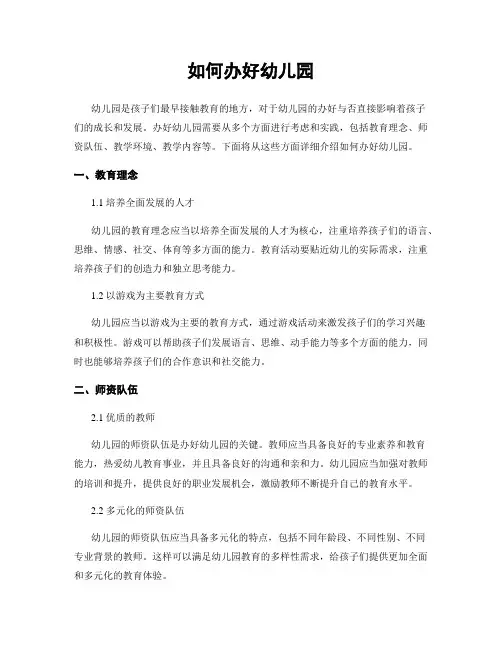 如何办好幼儿园

幼儿园是孩子们最早接触教育的地方，对于幼儿园的办好与否直接影响着孩子们的成长和发展。办好幼儿园需要从多个方面进行考虑和实践，包括教育理念、师资队伍、教学环境、教学内容等。下面将从这些方面详细介绍如何办好幼儿园。

一、教育理念

1.1 培养全面发展的人才

幼儿园的教育理念应当以培养全面发展的人才为核心，注重培养孩子们的语言、思维、情感、社交、体育等多方面的能力。教育活动要贴近幼儿的实际需求，注重培养孩子们的创造力和独立思考能力。

1.2 以游戏为主要教育方式

幼儿园应当以游戏为主要的教育方式，通过游戏活动来激发孩子们的学习兴趣和积极性。游戏可以帮助孩子们发展语言、思维、动手能力等多个方面的能力，同时也能够培养孩子们的合作意识和社交能力。

二、师资队伍

2.1 优质的教师

幼儿园的师资队伍是办好幼儿园的关键。教师应当具备良好的专业素养和教育能力，热爱幼儿教育事业，并且具备良好的沟通和亲和力。幼儿园应当加强对教师的培训和提升，提供良好的职业发展机会，激励教师不断提升自己的教育水平。

2.2 多元化的师资队伍

幼儿园的师资队伍应当具备多元化的特点，包括不同年龄段、不同性别、不同专业背景的教师。这样可以满足幼儿园教育的多样性需求，给孩子们提供更加全面和多元化的教育体验。